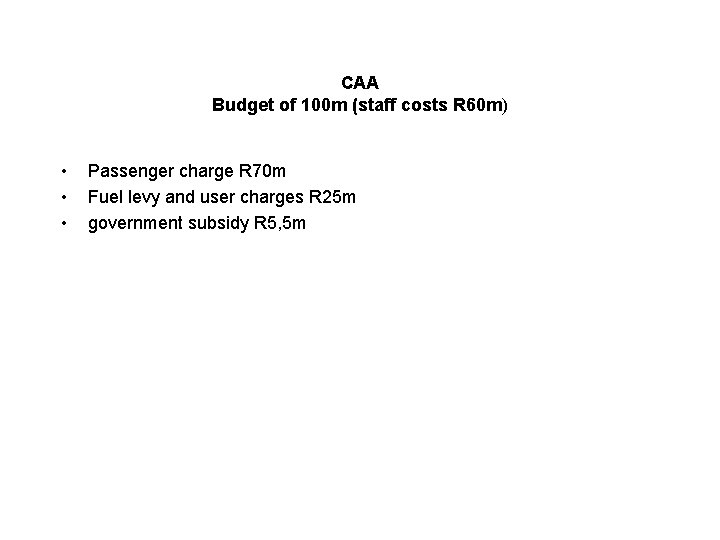 CAA
Budget of 100m (staff costs R60m)

• Passenger charge R70m
• Fuel levy and user charges R25m
• government subsidy R5,5m